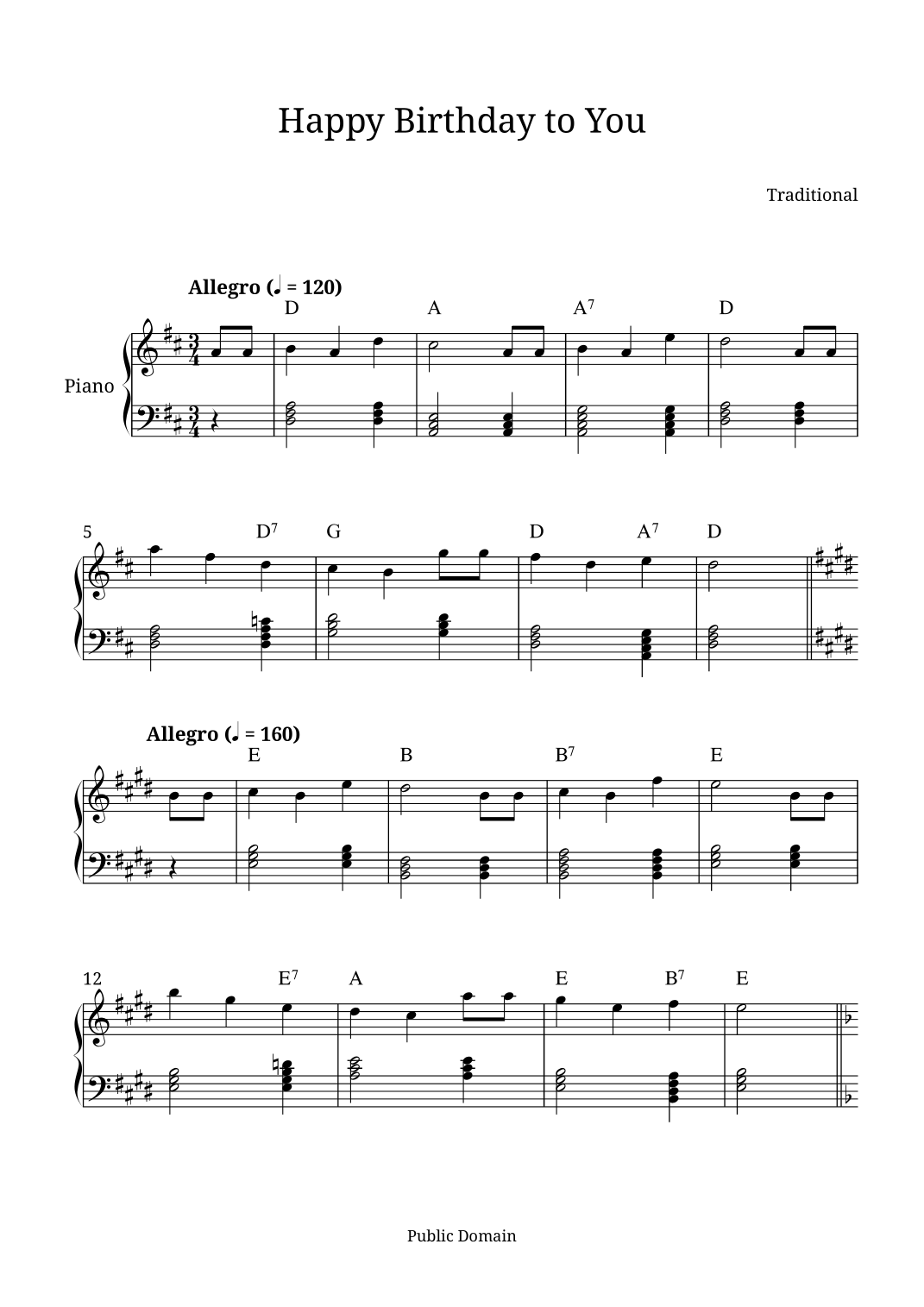 Happy Birthday to You

Traditional

Allegro (♩ = 120)

D A $A^7$ D

Piano

5 $D^7$ G D $A^7$ D

Allegro (♩ = 160)

E B $B^7$ E

12 $E^7$ A E $B^7$ E

Public Domain